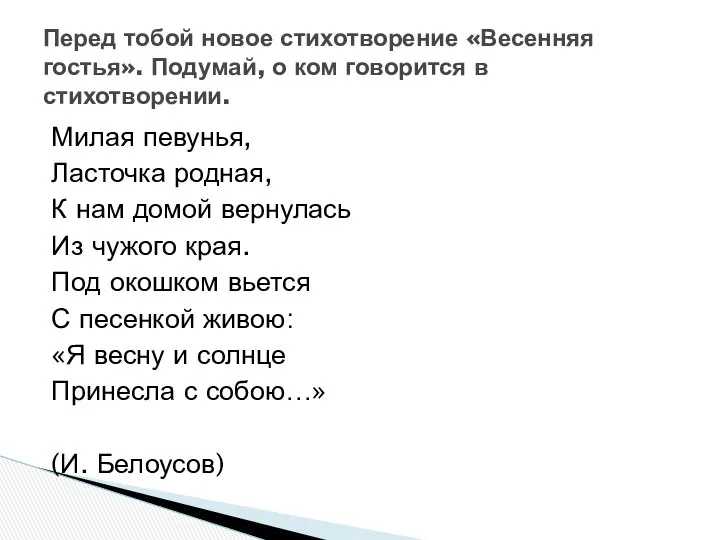 Перед тобой новое стихотворение «Весенняя гостья». Подумай, о ком говорится в стихотворении.

Милая певунья,
Ласточка родная,
К нам домой вернулась
Из чужого края.
Под окошком вьется
С песенкой живою:
«Я весну и солнце
Принесла с собою…»

(И. Белоусов)